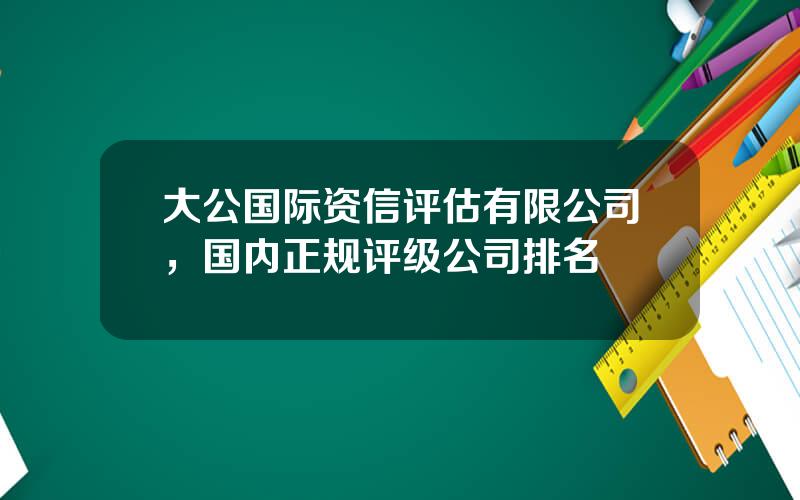 大公国际资信评估有限公司，国内正规评级公司排名